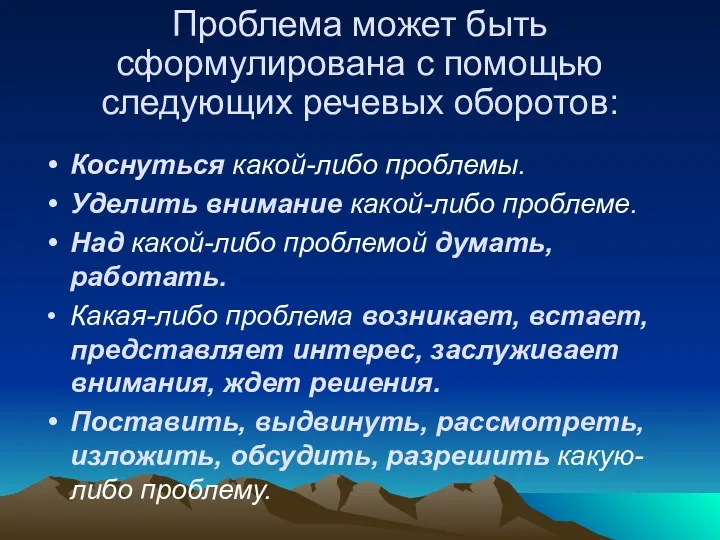 Проблема может быть сформулирована с помощью следующих речевых оборотов:

• Коснуться какой-либо проблемы.
• Уделить внимание какой-либо проблеме.
• Над какой-либо проблемой думать, работать.
• Какая-либо проблема возникает, встает, представляет интерес, заслуживает внимания, ждет решения.
• Поставить, выдвинуть, рассмотреть, изложить, обсудить, разрешить какую-либо проблему.